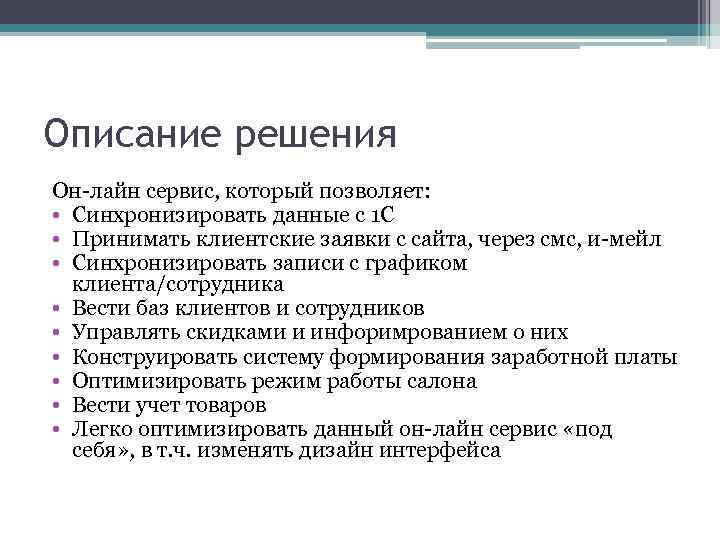 Описание решения

Он-лайн сервис, который позволяет:
• Синхронизировать данные с 1С
• Принимать клиентские заявки с сайта, через смс, и-мейл
• Синхронизировать записи с графиком клиента/сотрудника
• Вести баз клиентов и сотрудников
• Управлять скидками и информированием о них
• Конструировать систему формирования заработной платы
• Оптимизировать режим работы салона
• Вести учет товаров
• Легко оптимизировать данный он-лайн сервис «под себя», в т.ч. изменять дизайн интерфейса